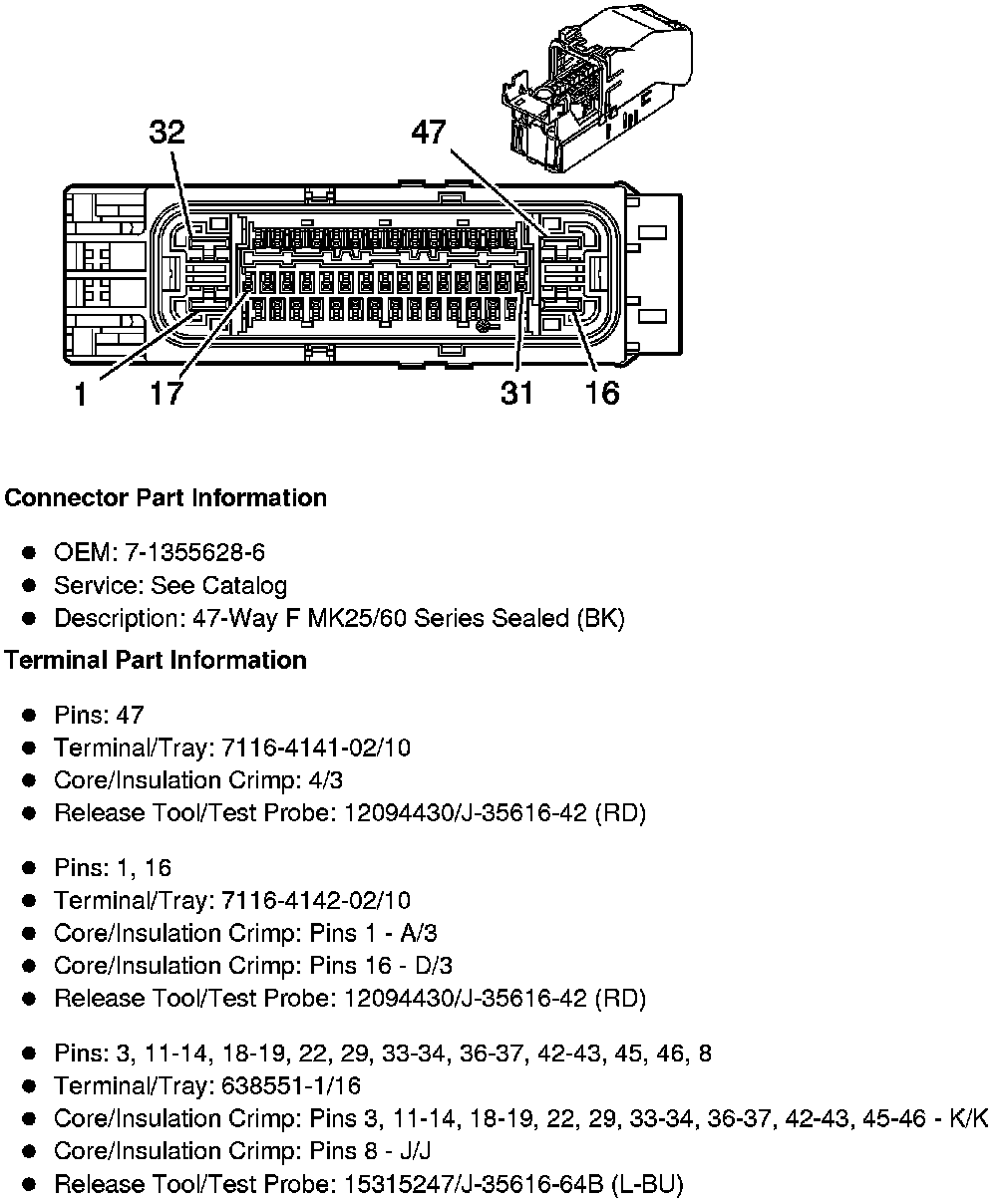 32
47
1
17
31
16

**Connector Part Information**

- OEM: 7-1355628-6
- Service: See Catalog
- Description: 47-Way F MK25/60 Series Sealed (BK)

**Terminal Part Information**

- Pins: 47
- Terminal/Tray: 7116-4141-02/10
- Core/Insulation Crimp: 4/3
- Release Tool/Test Probe: 12094430/J-35616-42 (RD)

- Pins: 1, 16
- Terminal/Tray: 7116-4142-02/10
- Core/Insulation Crimp: Pins 1 - A/3
- Core/Insulation Crimp: Pins 16 - D/3
- Release Tool/Test Probe: 12094430/J-35616-42 (RD)

- Pins: 3, 11-14, 18-19, 22, 29, 33-34, 36-37, 42-43, 45, 46, 8
- Terminal/Tray: 638551-1/16
- Core/Insulation Crimp: Pins 3, 11-14, 18-19, 22, 29, 33-34, 36-37, 42-43, 45-46 - K/K
- Core/Insulation Crimp: Pins 8 - J/J
- Release Tool/Test Probe: 15315247/J-35616-64B (L-BU)